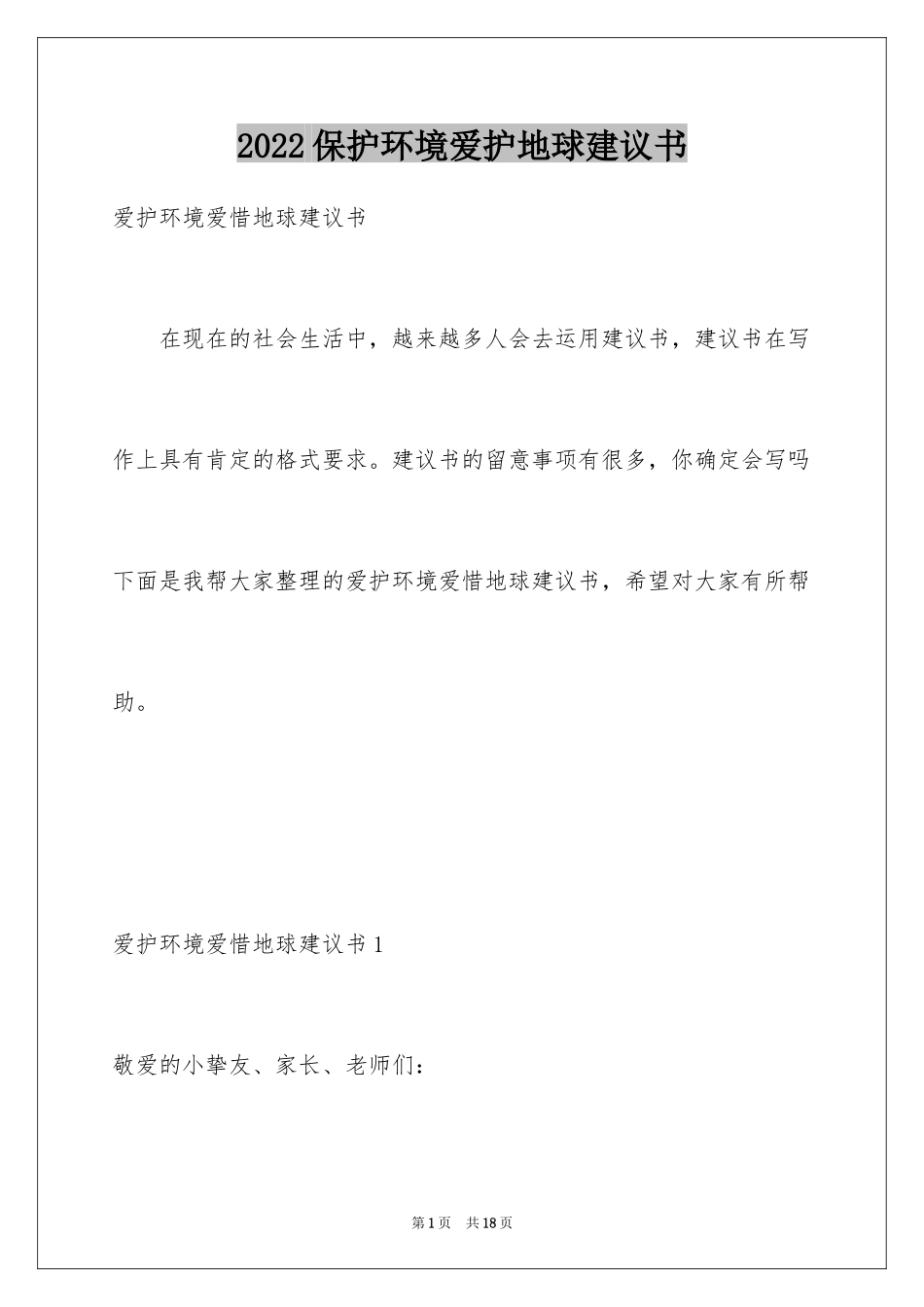 2022保护环境爱护地球建议书

爱护环境爱惜地球建议书

在现在的社会生活中，越来越多人会去运用建议书，建议书在写作上具有肯定的格式要求。建议书的留意事项有很多，你确定会写吗下面是我帮大家整理的爱护环境爱惜地球建议书，希望对大家有所帮助。

爱护环境爱惜地球建议书1

敬爱的小挚友、家长、老师们：

第1页 共18页